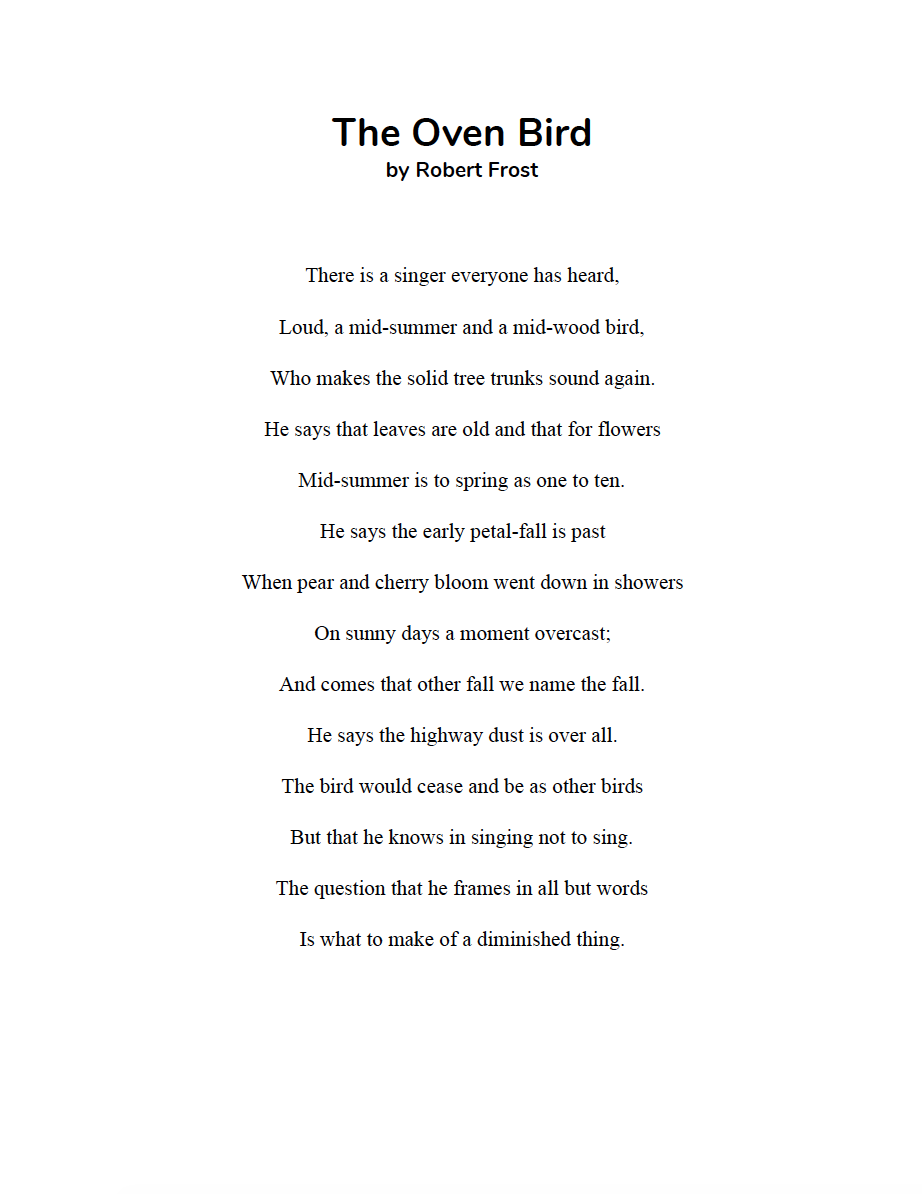 The Oven Bird
by Robert Frost

There is a singer everyone has heard,

Loud, a mid-summer and a mid-wood bird,

Who makes the solid tree trunks sound again.

He says that leaves are old and that for flowers

Mid-summer is to spring as one to ten.

He says the early petal-fall is past

When pear and cherry bloom went down in showers

On sunny days a moment overcast;

And comes that other fall we name the fall.

He says the highway dust is over all.

The bird would cease and be as other birds

But that he knows in singing not to sing.

The question that he frames in all but words

Is what to make of a diminished thing.